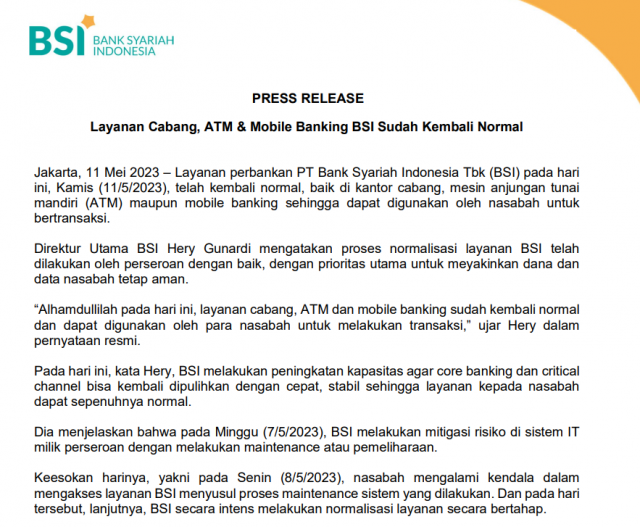 BSI BANK SYARIAH INDONESIA

PRESS RELEASE

Layanan Cabang, ATM & Mobile Banking BSI Sudah Kembali Normal

Jakarta, 11 Mei 2023 – Layanan perbankan PT Bank Syariah Indonesia Tbk (BSI) pada hari ini, Kamis (11/5/2023), telah kembali normal, baik di kantor cabang, mesin anjungan tunai mandiri (ATM) maupun mobile banking sehingga dapat digunakan oleh nasabah untuk bertransaksi.

Direktur Utama BSI Hery Gunardi mengatakan proses normalisasi layanan BSI telah dilakukan oleh perseroan dengan baik, dengan prioritas utama untuk meyakinkan dana dan data nasabah tetap aman.

"Alhamdullilah pada hari ini, layanan cabang, ATM dan mobile banking sudah kembali normal dan dapat digunakan oleh para nasabah untuk melakukan transaksi," ujar Hery dalam pernyataan resmi.

Pada hari ini, kata Hery, BSI melakukan peningkatan kapasitas agar core banking dan critical channel bisa kembali dipulihkan dengan cepat, stabil sehingga layanan kepada nasabah dapat sepenuhnya normal.

Dia menjelaskan bahwa pada Minggu (7/5/2023), BSI melakukan mitigasi risiko di sistem IT milik perseroan dengan melakukan maintenance atau pemeliharaan.

Keesokan harinya, yakni pada Senin (8/5/2023), nasabah mengalami kendala dalam mengakses layanan BSI menyusul proses maintenance sistem yang dilakukan. Dan pada hari tersebut, lanjutnya, BSI secara intens melakukan normalisasi layanan secara bertahap.